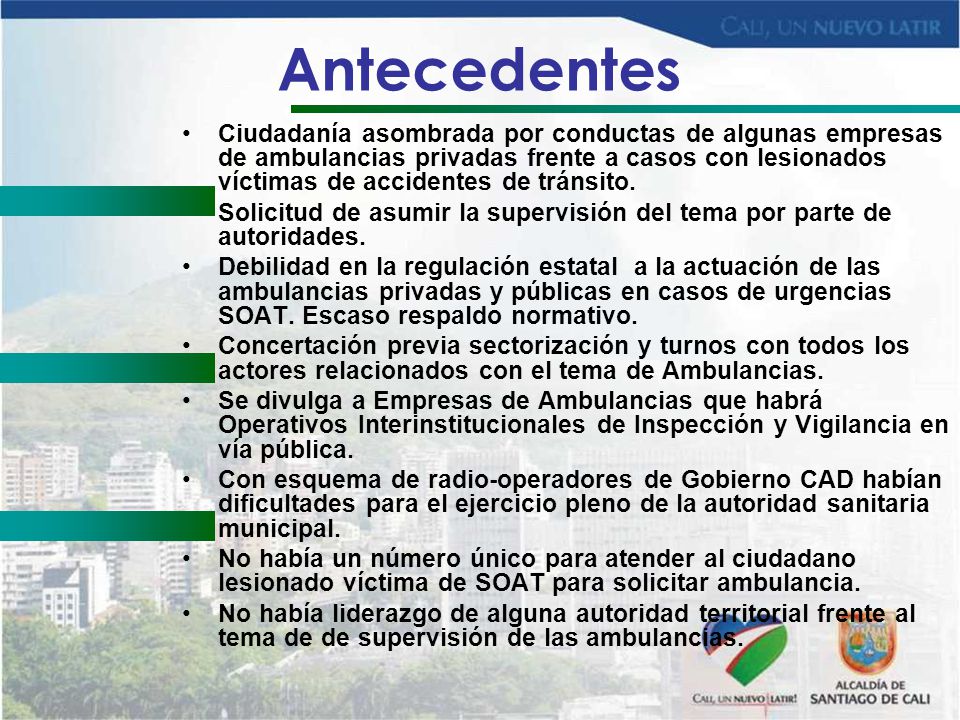 CALI, UN NUEVO LATIR

Antecedentes

• Ciudadanía asombrada por conductas de algunas empresas de ambulancias privadas frente a casos con lesionados víctimas de accidentes de tránsito.
Solicitud de asumir la supervisión del tema por parte de autoridades.
• Debilidad en la regulación estatal a la actuación de las ambulancias privadas y públicas en casos de urgencias SOAT. Escaso respaldo normativo.
• Concertación previa sectorización y turnos con todos los actores relacionados con el tema de Ambulancias.
• Se divulga a Empresas de Ambulancias que habrá Operativos Interinstitucionales de Inspección y Vigilancia en vía pública.
• Con esquema de radio-operadores de Gobierno CAD habían dificultades para el ejercicio pleno de la autoridad sanitaria municipal.
• No había un número único para atender al ciudadano lesionado víctima de SOAT para solicitar ambulancia.
• No había liderazgo de alguna autoridad territorial frente al tema de de supervisión de las ambulancias.

CALI, UN NUEVO LATIR!

ALCALDÍA DE SANTIAGO DE CALI